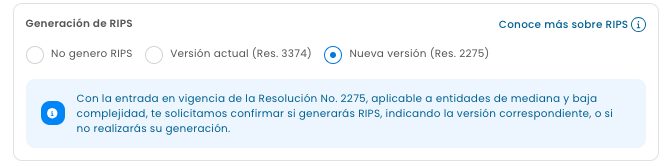 Generación de RIPS

Conoce más sobre RIPS

No genero RIPS
Versión actual (Res. 3374)
Nueva versión (Res. 2275)

Con la entrada en vigencia de la Resolución No. 2275, aplicable a entidades de mediana y baja complejidad, te solicitamos confirmar si generarás RIPS, indicando la versión correspondiente, o si no realizarás su generación.